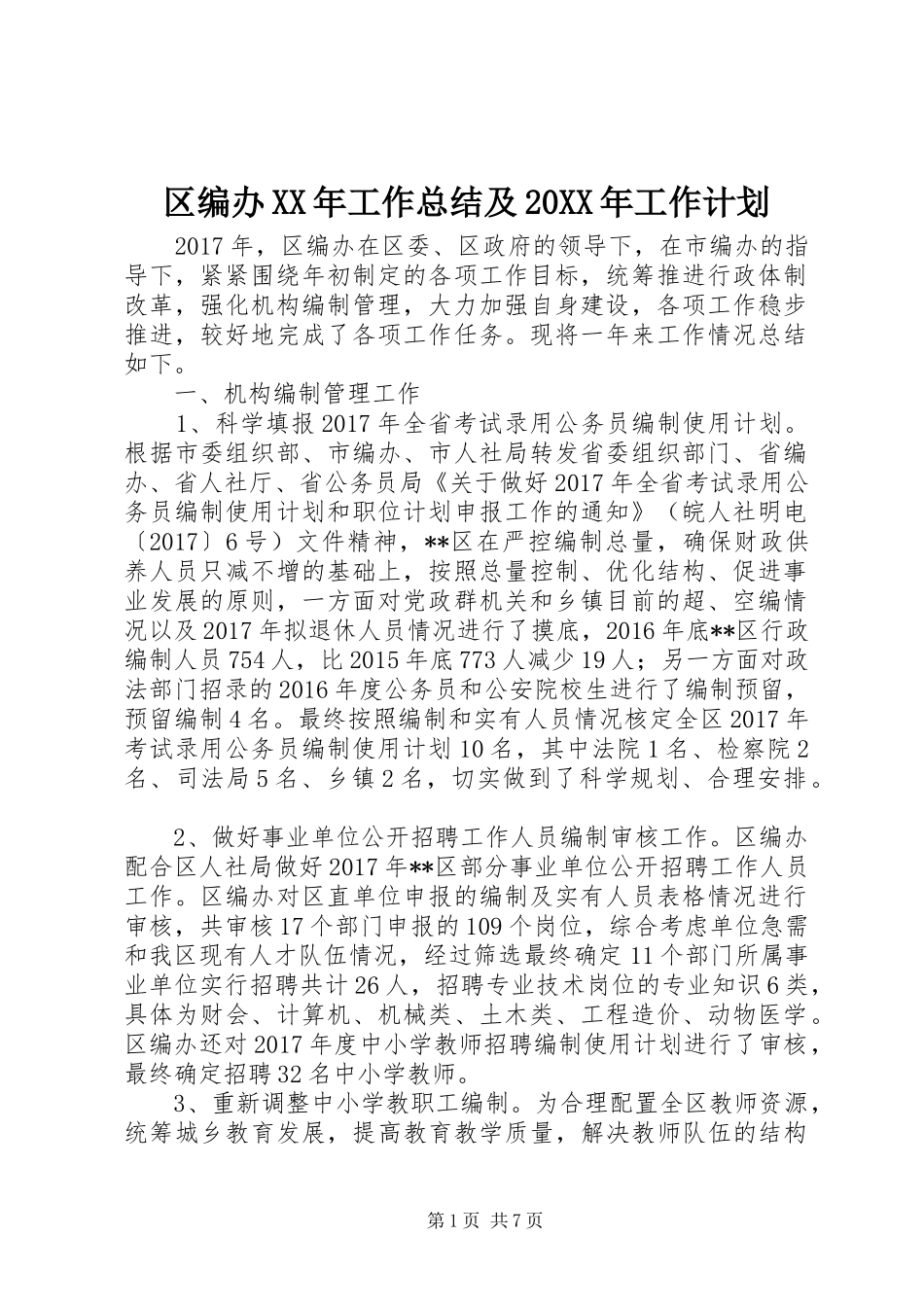 区编办XX年工作总结及20XX年工作计划

2017年，区编办在区委、区政府的领导下，在市编办的指导下，紧紧围绕年初制定的各项工作目标，统筹推进行政体制改革，强化机构编制管理，大力加强自身建设，各项工作稳步推进，较好地完成了各项工作任务。现将一年来工作情况总结如下。

一、机构编制管理工作

1、科学填报2017年全省考试录用公务员编制使用计划。根据市委组织部、市编办、市人社局转发省委组织部门、省编办、省人社厅、省公务员局《关于做好2017年全省考试录用公务员编制使用计划和职位计划申报工作的通知》（皖人社明电〔2017〕6号）文件精神，**区在严控编制总量，确保财政供养人员只减不增的基础上，按照总量控制、优化结构、促进事业发展的原则，一方面对党政群机关和乡镇目前的超、空编情况以及2017年拟退休人员情况进行了摸底，2016年底**区行政编制人员754人，比2015年底773人减少19人；另一方面对政法部门招录的2016年度公务员和公安院校生进行了编制预留，预留编制4名。最终按照编制和实有人员情况核定全区2017年考试录用公务员编制使用计划10名，其中法院1名、检察院2名、司法局5名、乡镇2名，切实做到了科学规划、合理安排。

2、做好事业单位公开招聘工作人员编制审核工作。区编办配合区人社局做好2017年**区部分事业单位公开招聘工作人员工作。区编办对区直单位申报的编制及实有人员表格情况进行审核，共审核17个部门申报的109个岗位，综合考虑单位急需和我区现有人才队伍情况，经过筛选最终确定11个部门所属事业单位实行招聘共计26人，招聘专业技术岗位的专业知识6类，具体为财会、计算机、机械类、土木类、工程造价、动物医学。区编办还对2017年度中小学教师招聘编制使用计划进行了审核，最终确定招聘32名中小学教师。

3、重新调整中小学教职工编制。为合理配置全区教师资源，统筹城乡教育发展，提高教育教学质量，解决教师队伍的结构

第1页 共7页